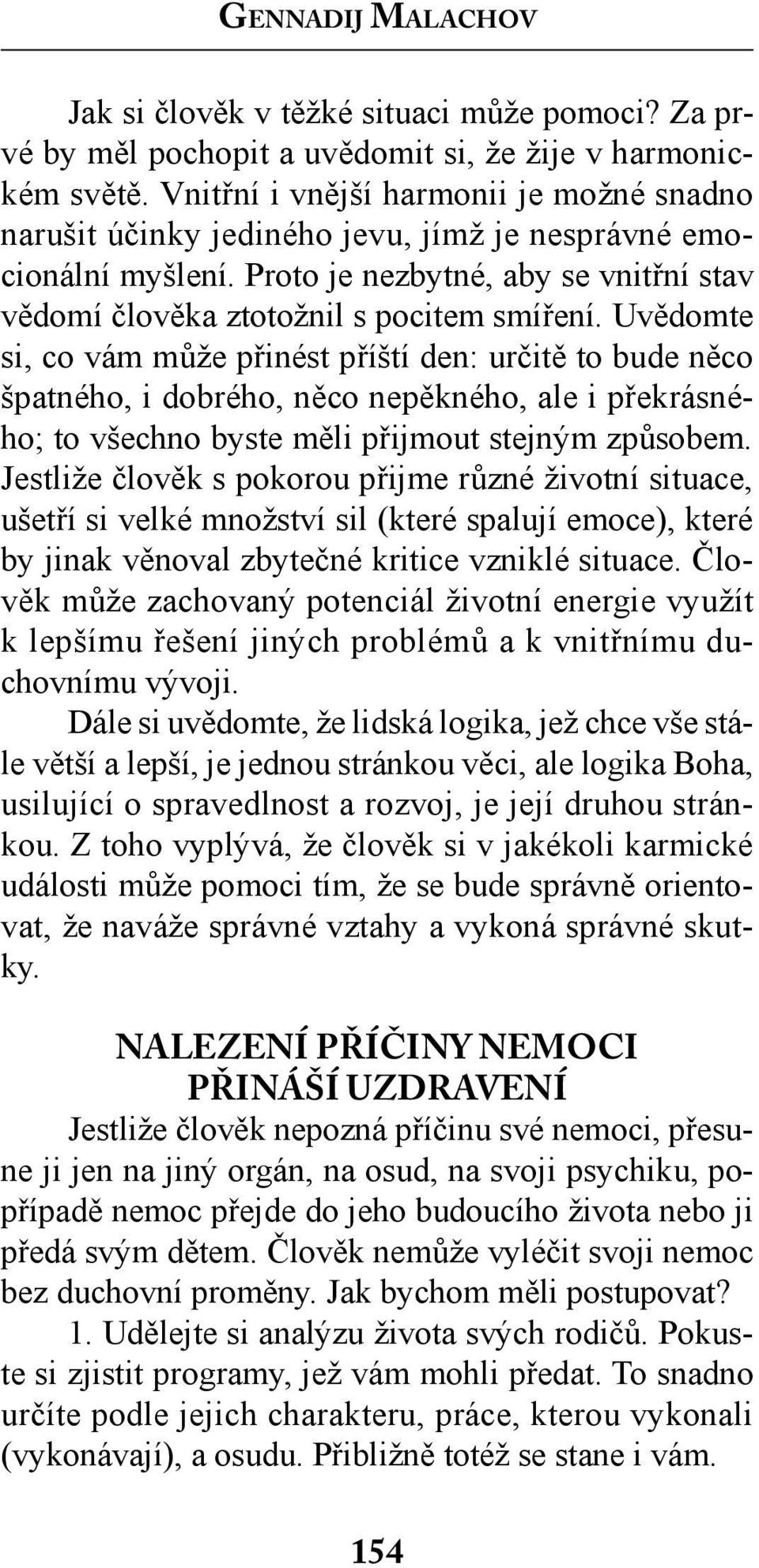 GENNADIJ MALACHOV

Jak si člověk v těžké situaci může pomoci? Za prvé by měl pochopit a uvědomit si, že žije v harmonickém světě. Vnitřní i vnější harmonii je možné snadno narušit účinky jediného jevu, jímž je nesprávné emocionální myšlení. Proto je nezbytné, aby se vnitřní stav vědomí člověka ztotožnil s pocitem smíření. Uvědomte si, co vám může přinést příští den: určitě to bude něco špatného, i dobrého, něco nepěkného, ale i překrásného; to všechno byste měli přijmout stejným způsobem. Jestliže člověk s pokorou přijme různé životní situace, ušetří si velké množství sil (které spalují emoce), které by jinak věnoval zbytečné kritice vzniklé situace. Člověk může zachovaný potenciál životní energie využít k lepšímu řešení jiných problémů a k vnitřnímu duchovnímu vývoji.

Dále si uvědomte, že lidská logika, jež chce vše stále větší a lepší, je jednou stránkou věci, ale logika Boha, usilující o spravedlnost a rozvoj, je její druhou stránkou. Z toho vyplývá, že člověk si v jakékoli karmické události může pomoci tím, že se bude správně orientovat, že naváže správné vztahy a vykoná správné skutky.

NALEZENÍ PŘÍČINY NEMOCI PŘINÁŠÍ UZDRAVENÍ

Jestliže člověk nepozná příčinu své nemoci, přesune ji jen na jiný orgán, na osud, na svoji psychiku, popřípadě nemoc přejde do jeho budoucího života nebo ji předá svým dětem. Člověk nemůže vyléčit svoji nemoc bez duchovní proměny. Jak bychom měli postupovat?

1. Udělejte si analýzu života svých rodičů. Pokuste si zjistit programy, jež vám mohli předat. To snadno určíte podle jejich charakteru, práce, kterou vykonali (vykonávají), a osudu. Přibližně totéž se stane i vám.

154